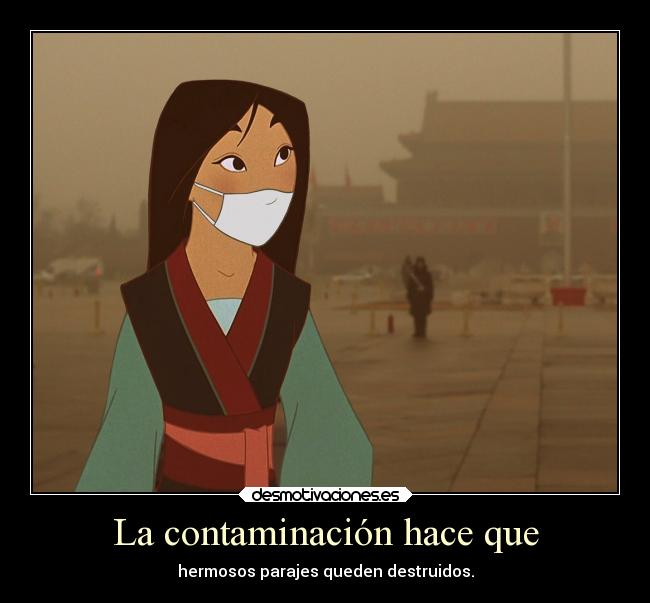 desmotivaciones.es

La contaminación hace que

hermosos parajes queden destruidos.